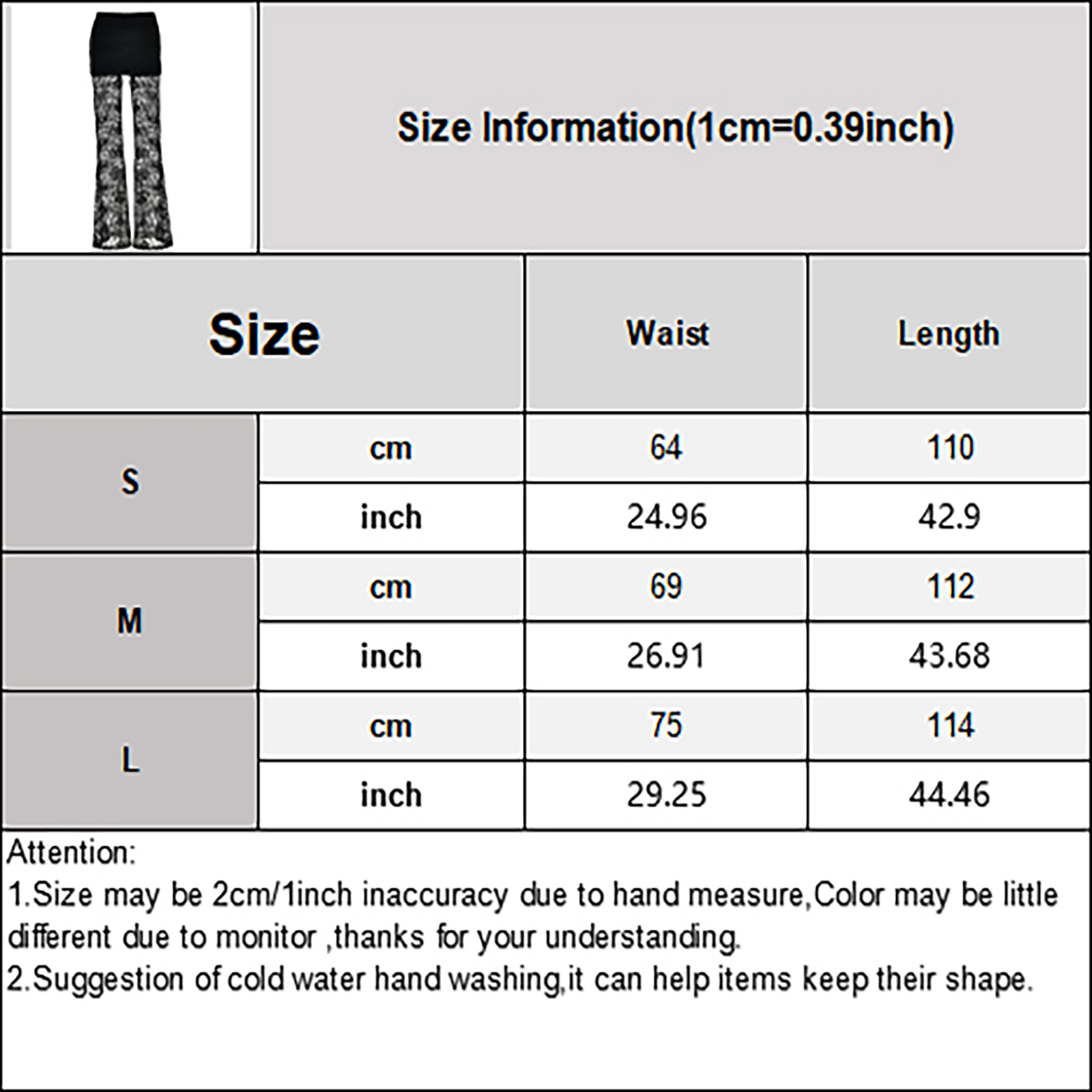 Size Information(1cm=0.39inch)

| Size | | Waist | Length |
|---|---|---|---|
| S | cm | 64 | 110 |
| S | inch | 24.96 | 42.9 |
| M | cm | 69 | 112 |
| M | inch | 26.91 | 43.68 |
| L | cm | 75 | 114 |
| L | inch | 29.25 | 44.46 |

Attention:
1.Size may be 2cm/1inch inaccuracy due to hand measure,Color may be little different due to monitor ,thanks for your understanding.
2.Suggestion of cold water hand washing,it can help items keep their shape.